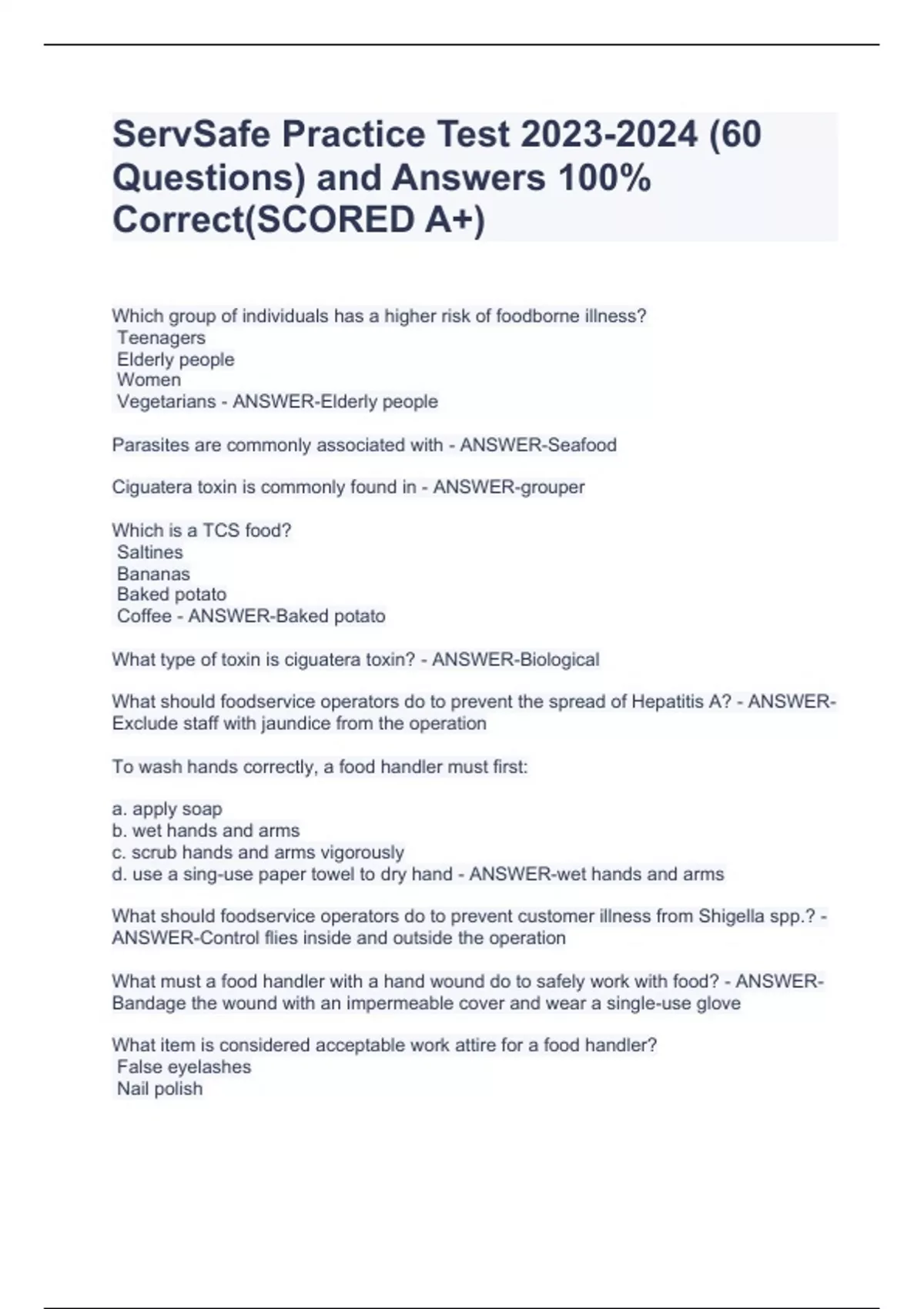 ServSafe Practice Test 2023-2024 (60 Questions) and Answers 100% Correct(SCORED A+)

Which group of individuals has a higher risk of foodborne illness?
Teenagers
Elderly people
Women
Vegetarians - ANSWER-Elderly people

Parasites are commonly associated with - ANSWER-Seafood

Ciguatera toxin is commonly found in - ANSWER-grouper

Which is a TCS food?
Saltines
Bananas
Baked potato
Coffee - ANSWER-Baked potato

What type of toxin is ciguatera toxin? - ANSWER-Biological

What should foodservice operators do to prevent the spread of Hepatitis A? - ANSWER-Exclude staff with jaundice from the operation

To wash hands correctly, a food handler must first:

a. apply soap
b. wet hands and arms
c. scrub hands and arms vigorously
d. use a sing-use paper towel to dry hand - ANSWER-wet hands and arms

What should foodservice operators do to prevent customer illness from Shigella spp.? - ANSWER-Control flies inside and outside the operation

What must a food handler with a hand wound do to safely work with food? - ANSWER-Bandage the wound with an impermeable cover and wear a single-use glove

What item is considered acceptable work attire for a food handler?
False eyelashes
Nail polish